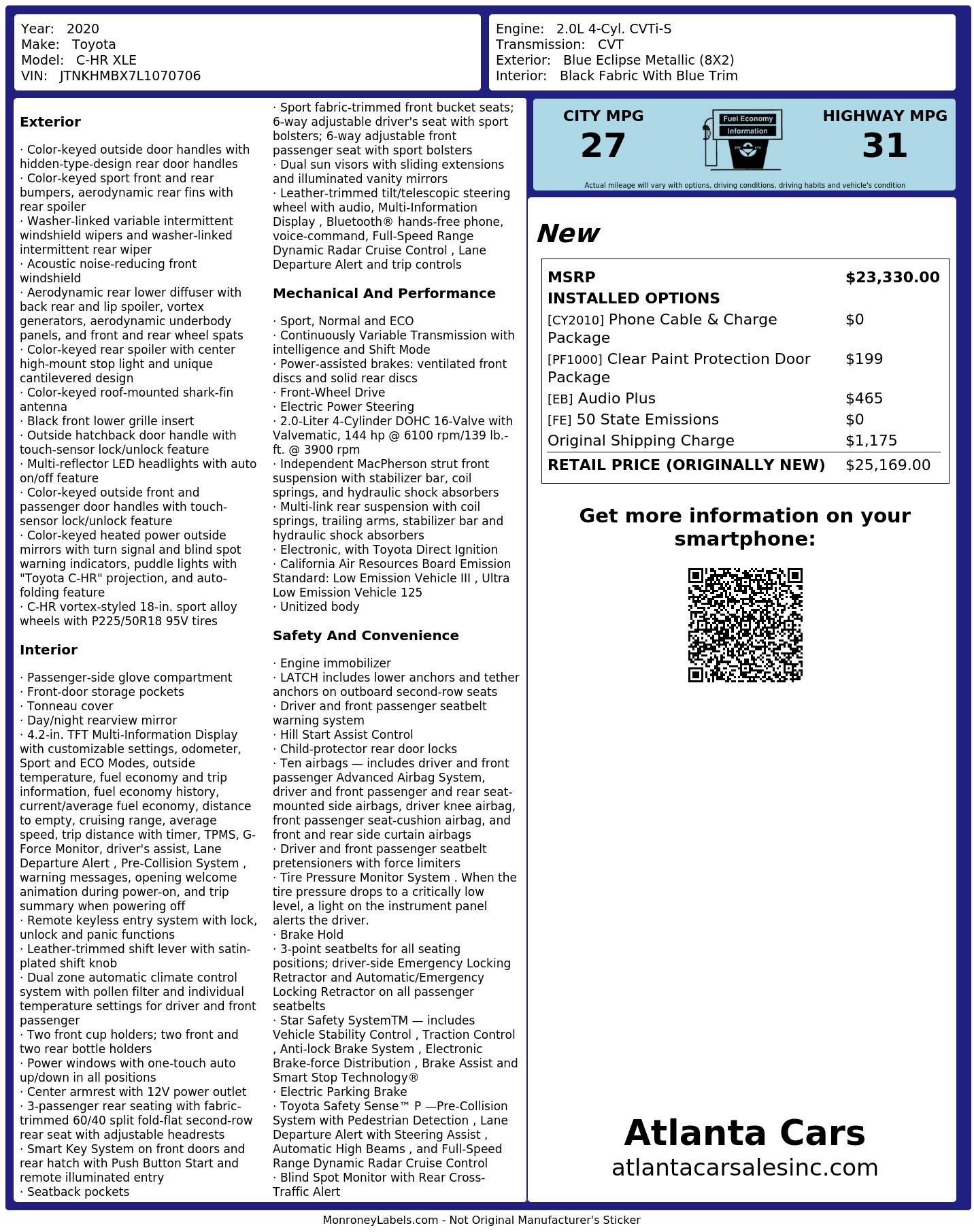 Year: 2020
Make: Toyota
Model: C-HR XLE
VIN: JTNKHMBX7L1070706

Engine: 2.0L 4-Cyl. CVTi-S
Transmission: CVT
Exterior: Blue Eclipse Metallic (8X2)
Interior: Black Fabric With Blue Trim

**Exterior**

· Color-keyed outside door handles with hidden-type-design rear door handles
· Color-keyed sport front and rear bumpers, aerodynamic rear fins with rear spoiler
· Washer-linked variable intermittent windshield wipers and washer-linked intermittent rear wiper
· Acoustic noise-reducing front windshield
· Aerodynamic rear lower diffuser with back rear and lip spoiler, vortex generators, aerodynamic underbody panels, and front and rear wheel spats
· Color-keyed rear spoiler with center high-mount stop light and unique cantilevered design
· Color-keyed roof-mounted shark-fin antenna
· Black front lower grille insert
· Outside hatchback door handle with touch-sensor lock/unlock feature
· Multi-reflector LED headlights with auto on/off feature
· Color-keyed outside front and passenger door handles with touch-sensor lock/unlock feature
· Color-keyed heated power outside mirrors with turn signal and blind spot warning indicators, puddle lights with "Toyota C-HR" projection, and auto-folding feature
· C-HR vortex-styled 18-in. sport alloy wheels with P225/50R18 95V tires

**Interior**

· Passenger-side glove compartment
· Front-door storage pockets
· Tonneau cover
· Day/night rearview mirror
· 4.2-in. TFT Multi-Information Display with customizable settings, odometer, Sport and ECO Modes, outside temperature, fuel economy and trip information, fuel economy history, current/average fuel economy, distance to empty, cruising range, average speed, trip distance with timer, TPMS, G-Force Monitor, driver's assist, Lane Departure Alert , Pre-Collision System , warning messages, opening welcome animation during power-on, and trip summary when powering off
· Remote keyless entry system with lock, unlock and panic functions
· Leather-trimmed shift lever with satin-plated shift knob
· Dual zone automatic climate control system with pollen filter and individual temperature settings for driver and front passenger
· Two front cup holders; two front and two rear bottle holders
· Power windows with one-touch auto up/down in all positions
· Center armrest with 12V power outlet
· 3-passenger rear seating with fabric-trimmed 60/40 split fold-flat second-row rear seat with adjustable headrests
· Smart Key System on front doors and rear hatch with Push Button Start and remote illuminated entry
· Seatback pockets
· Sport fabric-trimmed front bucket seats; 6-way adjustable driver's seat with sport bolsters; 6-way adjustable front passenger seat with sport bolsters
· Dual sun visors with sliding extensions and illuminated vanity mirrors
· Leather-trimmed tilt/telescopic steering wheel with audio, Multi-Information Display , Bluetooth® hands-free phone, voice-command, Full-Speed Range Dynamic Radar Cruise Control , Lane Departure Alert and trip controls

**Mechanical And Performance**

· Sport, Normal and ECO
· Continuously Variable Transmission with intelligence and Shift Mode
· Power-assisted brakes: ventilated front discs and solid rear discs
· Front-Wheel Drive
· Electric Power Steering
· 2.0-Liter 4-Cylinder DOHC 16-Valve with Valvematic, 144 hp @ 6100 rpm/139 lb.-ft. @ 3900 rpm
· Independent MacPherson strut front suspension with stabilizer bar, coil springs, and hydraulic shock absorbers
· Multi-link rear suspension with coil springs, trailing arms, stabilizer bar and hydraulic shock absorbers
· Electronic, with Toyota Direct Ignition
· California Air Resources Board Emission Standard: Low Emission Vehicle III , Ultra Low Emission Vehicle 125
· Unitized body

**Safety And Convenience**

· Engine immobilizer
· LATCH includes lower anchors and tether anchors on outboard second-row seats
· Driver and front passenger seatbelt warning system
· Hill Start Assist Control
· Child-protector rear door locks
· Ten airbags — includes driver and front passenger Advanced Airbag System, driver and front passenger and rear seat-mounted side airbags, driver knee airbag, front passenger seat-cushion airbag, and front and rear side curtain airbags
· Driver and front passenger seatbelt pretensioners with force limiters
· Tire Pressure Monitor System . When the tire pressure drops to a critically low level, a light on the instrument panel alerts the driver.
· Brake Hold
· 3-point seatbelts for all seating positions; driver-side Emergency Locking Retractor and Automatic/Emergency Locking Retractor on all passenger seatbelts
· Star Safety SystemTM — includes Vehicle Stability Control , Traction Control , Anti-lock Brake System , Electronic Brake-force Distribution , Brake Assist and Smart Stop Technology®
· Electric Parking Brake
· Toyota Safety Sense™ P —Pre-Collision System with Pedestrian Detection , Lane Departure Alert with Steering Assist , Automatic High Beams , and Full-Speed Range Dynamic Radar Cruise Control
· Blind Spot Monitor with Rear Cross-Traffic Alert

CITY MPG
27
Fuel Economy Information
HIGHWAY MPG
31
Actual mileage will vary with options, driving conditions, driving habits and vehicle's condition

New

| MSRP | $23,330.00 |
|---|---|
| INSTALLED OPTIONS | |
| [CY2010] Phone Cable & Charge Package | $0 |
| [PF1000] Clear Paint Protection Door Package | $199 |
| [EB] Audio Plus | $465 |
| [FE] 50 State Emissions | $0 |
| Original Shipping Charge | $1,175 |
| RETAIL PRICE (ORIGINALLY NEW) | $25,169.00 |

Get more information on your smartphone:

Atlanta Cars
atlantacarsalesinc.com

MonroneyLabels.com - Not Original Manufacturer's Sticker